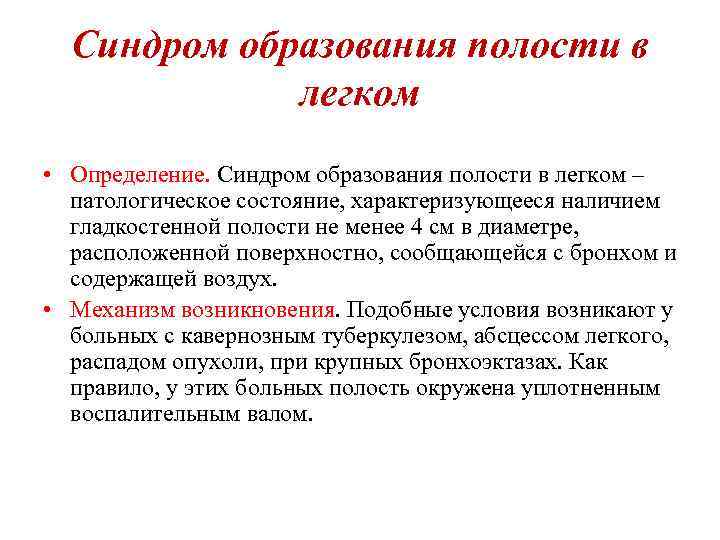 Синдром образования полости в легком

• Определение. Синдром образования полости в легком – патологическое состояние, характеризующееся наличием гладкостенной полости не менее 4 см в диаметре, расположенной поверхностно, сообщающейся с бронхом и содержащей воздух.

• Механизм возникновения. Подобные условия возникают у больных с кавернозным туберкулезом, абсцессом легкого, распадом опухоли, при крупных бронхоэктазах. Как правило, у этих больных полость окружена уплотненным воспалительным валом.